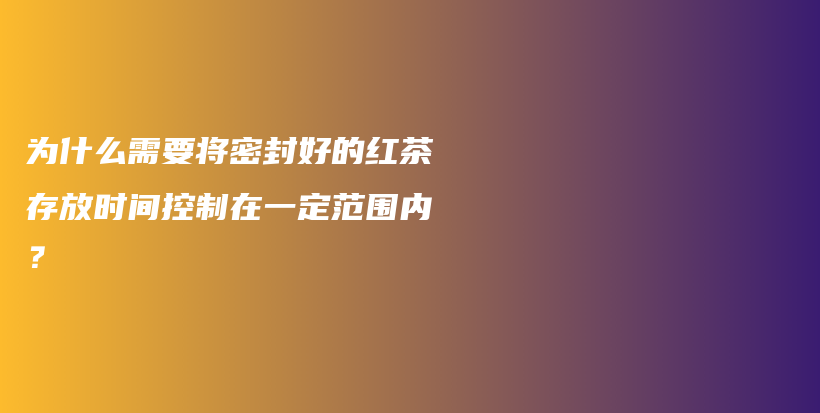 为什么需要将密封好的红茶存放时间控制在一定范围内？